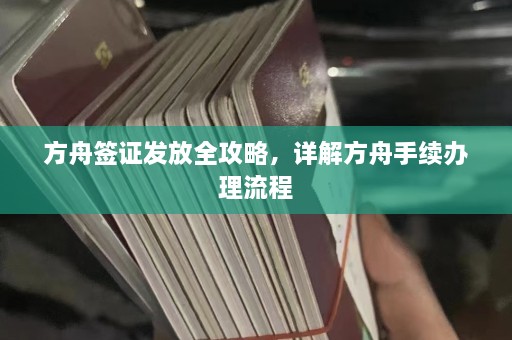 方舟签证发放全攻略，详解方舟手续办理流程